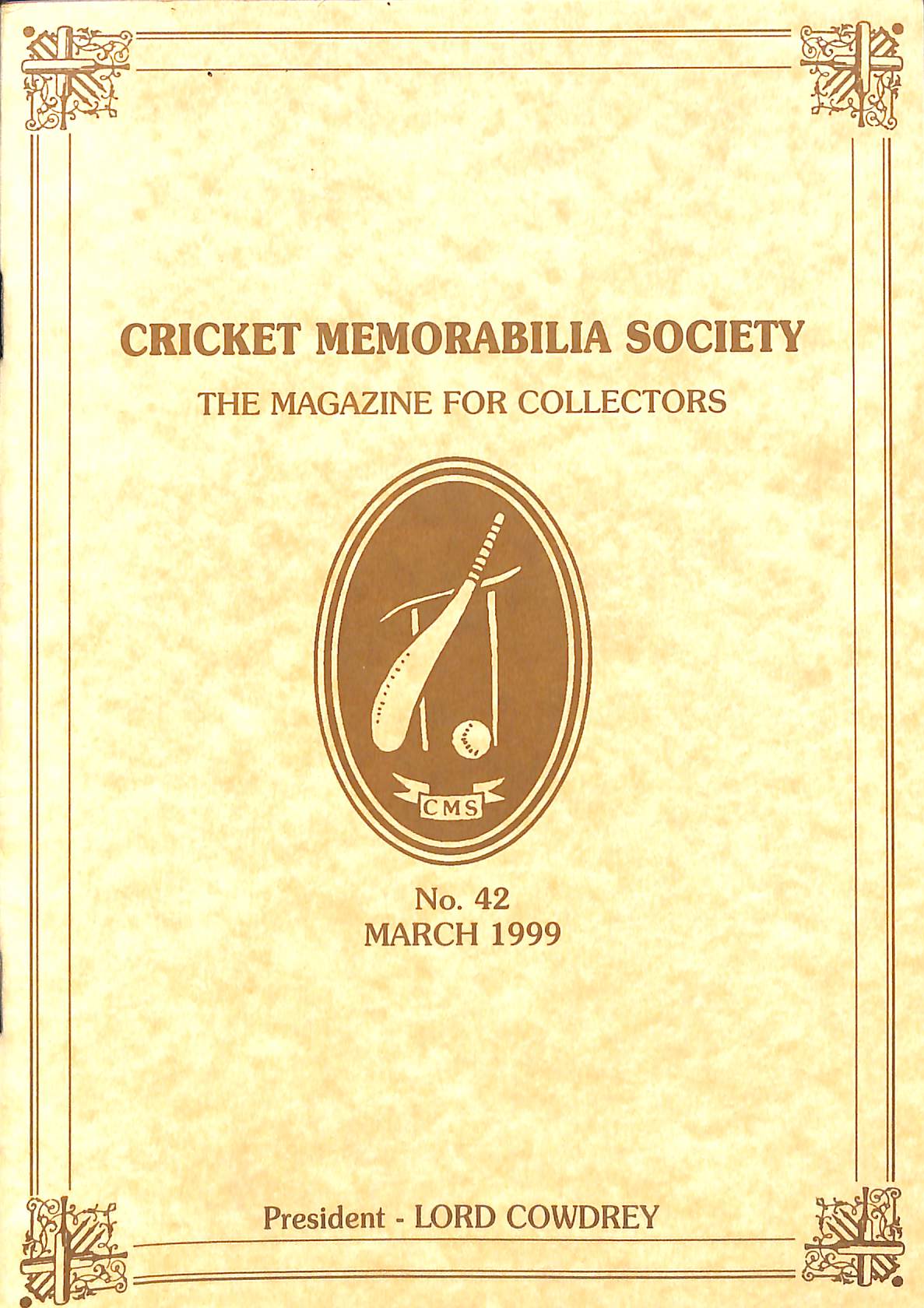 CRICKET MEMORABILIA SOCIETY

THE MAGAZINE FOR COLLECTORS

CMS

No. 42
MARCH 1999

President - LORD COWDREY